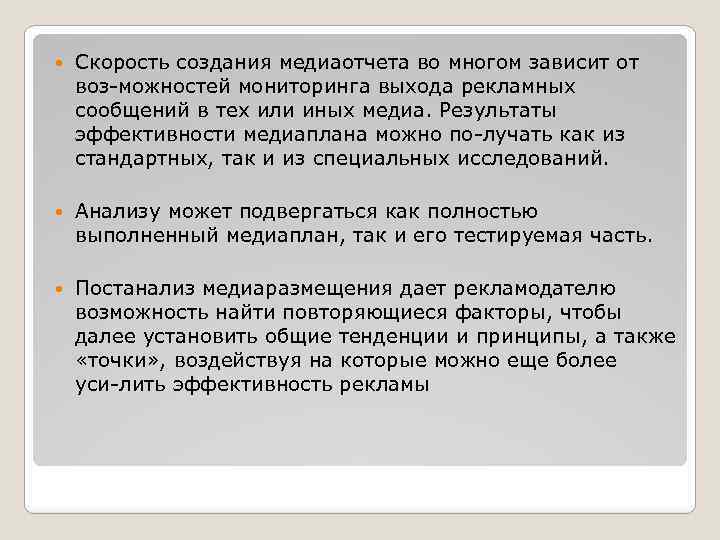 Скорость создания медиаотчета во многом зависит от воз-можностей мониторинга выхода рекламных сообщений в тех или иных медиа. Результаты эффективности медиаплана можно по-лучать как из стандартных, так и из специальных исследований.

Анализу может подвергаться как полностью выполненный медиаплан, так и его тестируемая часть.

Постанализ медиаразмещения дает рекламодателю возможность найти повторяющиеся факторы, чтобы далее установить общие тенденции и принципы, а также «точки», воздействуя на которые можно еще более уси-лить эффективность рекламы